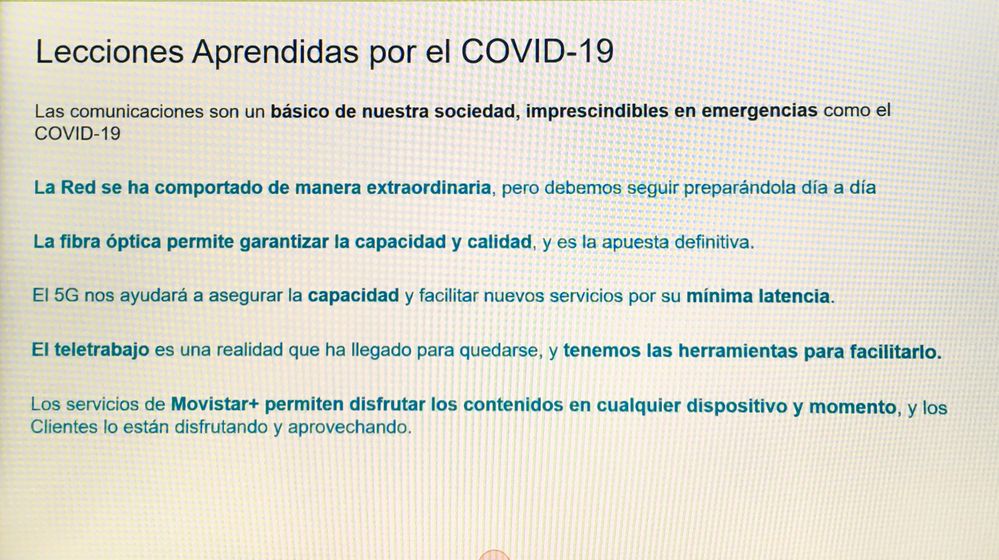 Lecciones Aprendidas por el COVID-19

Las comunicaciones son un básico de nuestra sociedad, imprescindibles en emergencias como el COVID-19

La Red se ha comportado de manera extraordinaria, pero debemos seguir preparándola día a día

La fibra óptica permite garantizar la capacidad y calidad, y es la apuesta definitiva.

El 5G nos ayudará a asegurar la capacidad y facilitar nuevos servicios por su mínima latencia.

El teletrabajo es una realidad que ha llegado para quedarse, y tenemos las herramientas para facilitarlo.

Los servicios de Movistar+ permiten disfrutar los contenidos en cualquier dispositivo y momento, y los Clientes lo están disfrutando y aprovechando.